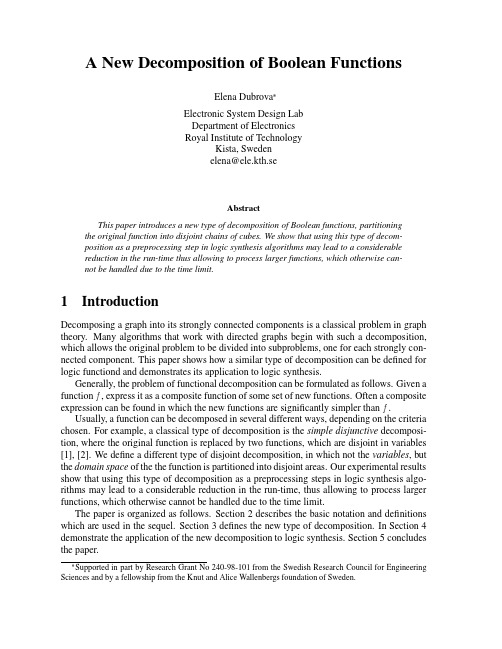 A New Decomposition of Boolean Functions

Elena Dubrova*

Electronic System Design Lab
Department of Electronics
Royal Institute of Technology
Kista, Sweden
elena@ele.kth.se

Abstract

This paper introduces a new type of decomposition of Boolean functions, partitioning the original function into disjoint chains of cubes. We show that using this type of decomposition as a preprocessing step in logic synthesis algorithms may lead to a considerable reduction in the run-time thus allowing to process larger functions, which otherwise cannot be handled due to the time limit.

1 Introduction

Decomposing a graph into its strongly connected components is a classical problem in graph theory. Many algorithms that work with directed graphs begin with such a decomposition, which allows the original problem to be divided into subproblems, one for each strongly connected component. This paper shows how a similar type of decomposition can be defined for logic functiond and demonstrates its application to logic synthesis.

Generally, the problem of functional decomposition can be formulated as follows. Given a function $f$, express it as a composite function of some set of new functions. Often a composite expression can be found in which the new functions are significantly simpler than $f$.

Usually, a function can be decomposed in several different ways, depending on the criteria chosen. For example, a classical type of decomposition is the simple disjunctive decomposition, where the original function is replaced by two functions, which are disjoint in variables [1], [2]. We define a different type of disjoint decomposition, in which not the variables, but the domain space of the the function is partitioned into disjoint areas. Our experimental results show that using this type of decomposition as a preprocessing steps in logic synthesis algorithms may lead to a considerable reduction in the run-time, thus allowing to process larger functions, which otherwise cannot be handled due to the time limit.

The paper is organized as follows. Section 2 describes the basic notation and definitions which are used in the sequel. Section 3 defines the new type of decomposition. In Section 4 demonstrate the application of the new decomposition to logic synthesis. Section 5 concludes the paper.

*Supported in part by Research Grant No 240-98-101 from the Swedish Research Council for Engineering Sciences and by a fellowship from the Knut and Alice Wallenbergs foundation of Sweden.